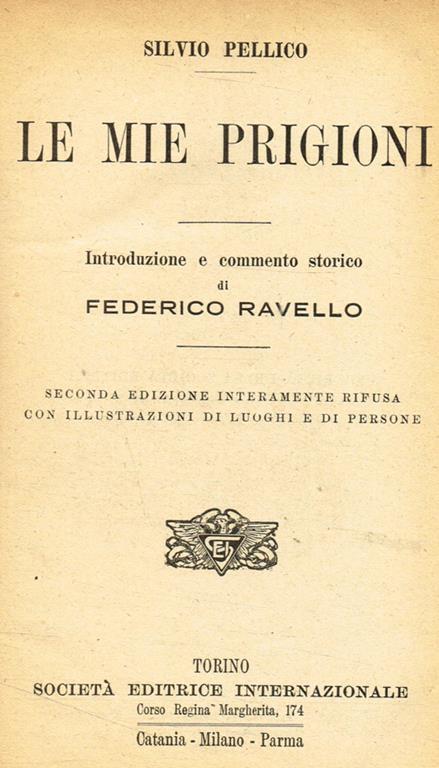 SILVIO PELLICO

LE MIE PRIGIONI

Introduzione e commento storico
di
FEDERICO RAVELLO

SECONDA EDIZIONE INTERAMENTE RIFUSA
CON ILLUSTRAZIONI DI LUOGHI E DI PERSONE

SEI

TORINO
SOCIETÀ EDITRICE INTERNAZIONALE
Corso Regina Margherita, 174
Catania - Milano - Parma